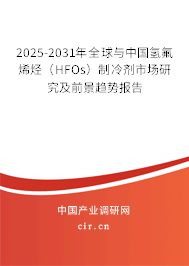 2025-2031年全球与中国氢氟烯烃（HFOs）制冷剂市场研究及前景趋势报告

中国产业调研网

cir.cn